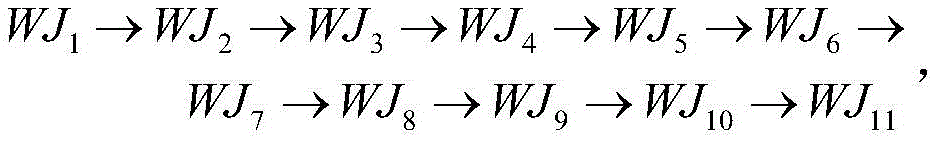 $WJ_1 \rightarrow WJ_2 \rightarrow WJ_3 \rightarrow WJ_4 \rightarrow WJ_5 \rightarrow WJ_6 \rightarrow$
$WJ_7 \rightarrow WJ_8 \rightarrow WJ_9 \rightarrow WJ_{10} \rightarrow WJ_{11}$,